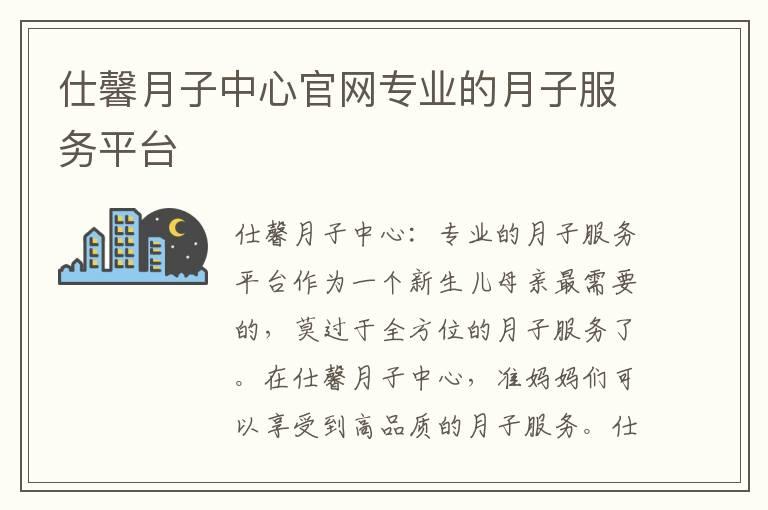 仕馨月子中心官网专业的月子服务平台

仕馨月子中心：专业的月子服务平台作为一个新生儿母亲最需要的，莫过于全方位的月子服务了。在仕馨月子中心，准妈妈们可以享受到高品质的月子服务。仕